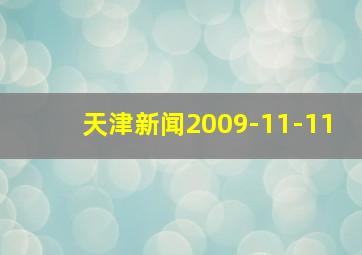 天津新闻2009-11-11